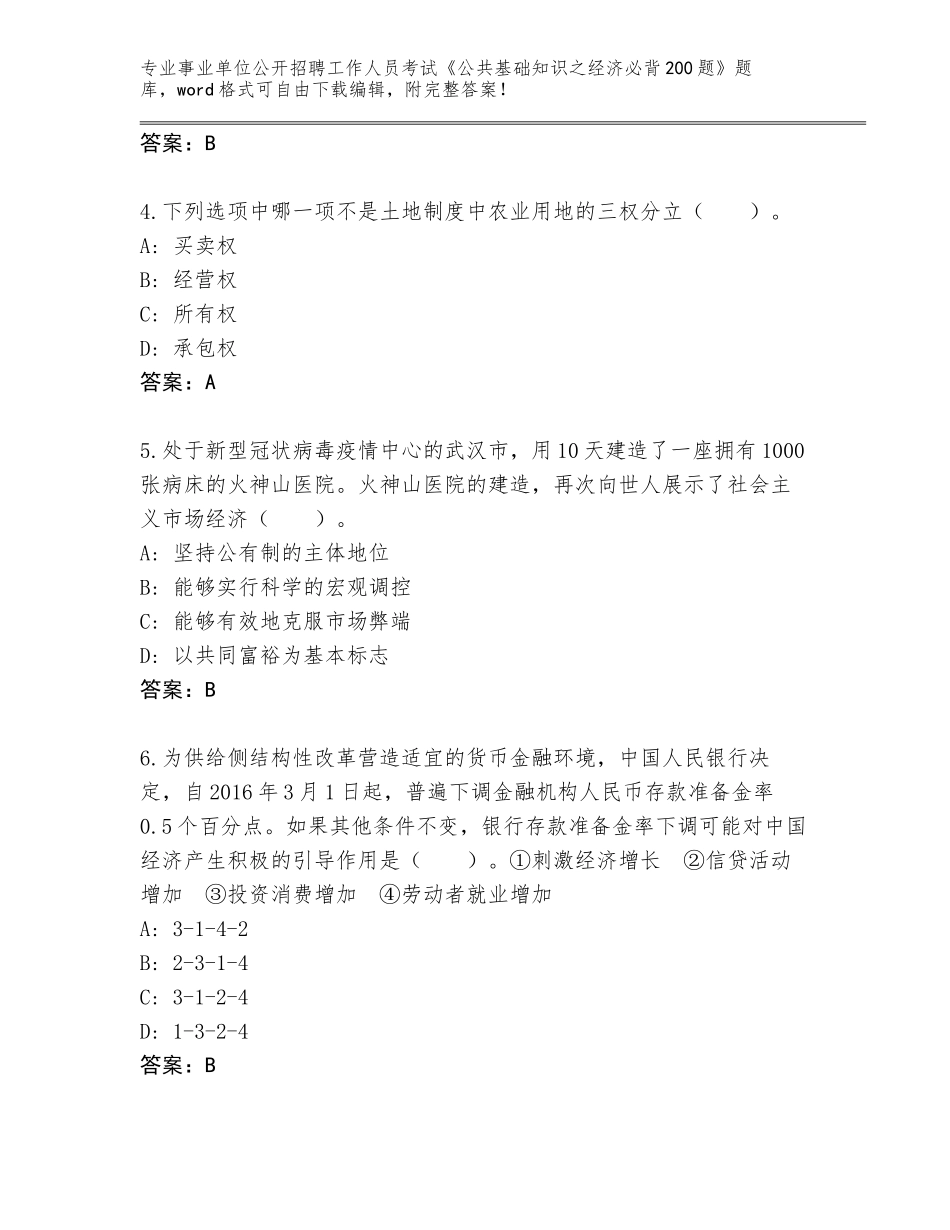 专业事业单位公开招聘工作人员考试《公共基础知识之经济必背200题》题库，word格式可自由下载编辑，附完整答案！

答案：B

4.下列选项中哪一项不是土地制度中农业用地的三权分立（　　）。
A：买卖权
B：经营权
C：所有权
D：承包权
答案：A

5.处于新型冠状病毒疫情中心的武汉市，用10天建造了一座拥有1000张病床的火神山医院。火神山医院的建造，再次向世人展示了社会主义市场经济（　　）。
A：坚持公有制的主体地位
B：能够实行科学的宏观调控
C：能够有效地克服市场弊端
D：以共同富裕为基本标志
答案：B

6.为供给侧结构性改革营造适宜的货币金融环境，中国人民银行决定，自2016年3月1日起，普遍下调金融机构人民币存款准备金率0.5个百分点。如果其他条件不变，银行存款准备金率下调可能对中国经济产生积极的引导作用是（　　）。①刺激经济增长　②信贷活动增加　③投资消费增加　④劳动者就业增加
A：3-1-4-2
B：2-3-1-4
C：3-1-2-4
D：1-3-2-4
答案：B